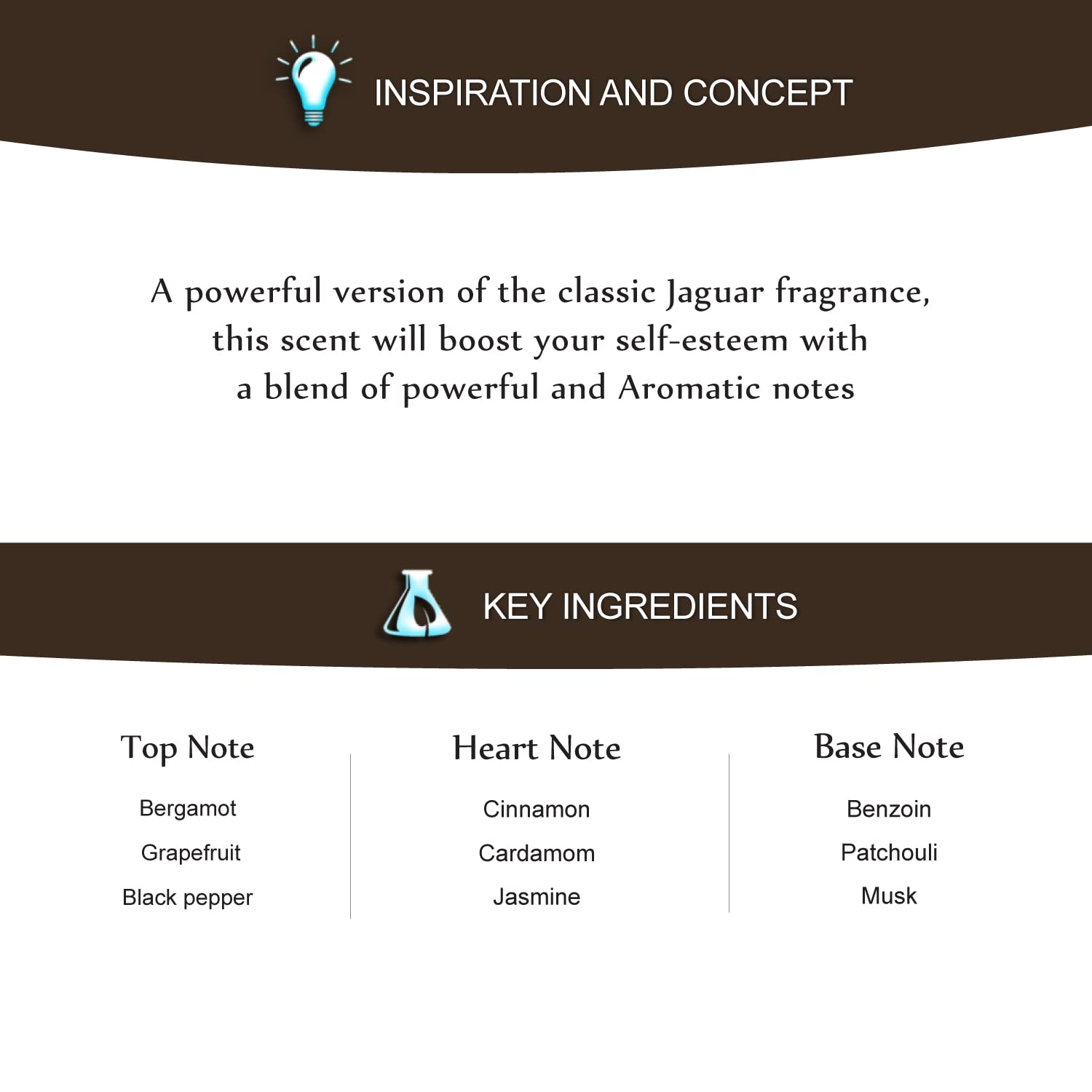 INSPIRATION AND CONCEPT

A powerful version of the classic Jaguar fragrance, this scent will boost your self-esteem with a blend of powerful and Aromatic notes

KEY INGREDIENTS

Top Note

Bergamot

Grapefruit

Black pepper

Heart Note

Cinnamon

Cardamom

Jasmine

Base Note

Benzoin

Patchouli

Musk